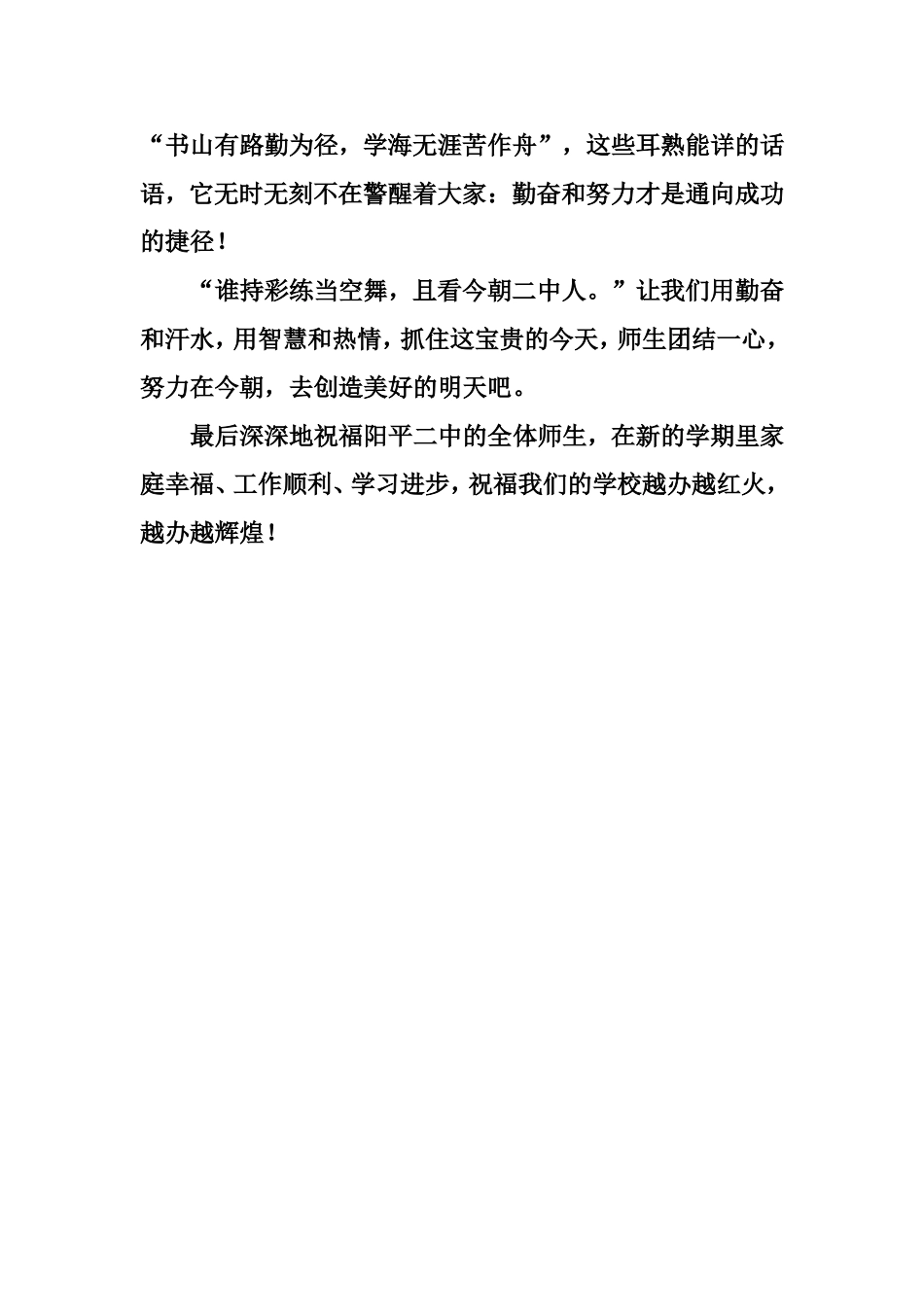 “书山有路勤为径，学海无涯苦作舟”，这些耳熟能详的话语，它无时无刻不在警醒着大家：勤奋和努力才是通向成功的捷径！

“谁持彩练当空舞，且看今朝二中人。”让我们用勤奋和汗水，用智慧和热情，抓住这宝贵的今天，师生团结一心，努力在今朝，去创造美好的明天吧。

最后深深地祝福阳平二中的全体师生，在新的学期里家庭幸福、工作顺利、学习进步，祝福我们的学校越办越红火，越办越辉煌！